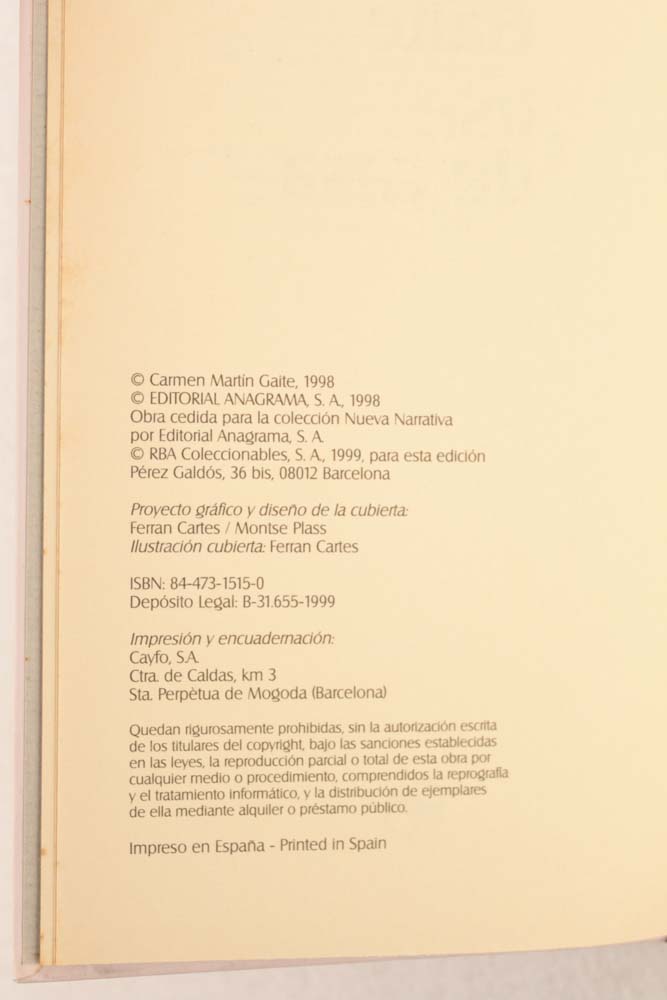 © Carmen Martín Gaite, 1998
© EDITORIAL ANAGRAMA, S. A., 1998
Obra cedida para la colección Nueva Narrativa
por Editorial Anagrama, S. A.
© RBA Coleccionables, S. A., 1999, para esta edición
Pérez Galdós, 36 bis, 08012 Barcelona

Proyecto gráfico y diseño de la cubierta:
Ferran Cartes / Montse Plass
Ilustración cubierta: Ferran Cartes

ISBN: 84-473-1515-0
Depósito Legal: B-31.655-1999

Impresión y encuadernación:
Cayfo, S.A.
Ctra. de Caldas, km 3
Sta. Perpètua de Mogoda (Barcelona)

Quedan rigurosamente prohibidas, sin la autorización escrita de los titulares del copyright, bajo las sanciones establecidas en las leyes, la reproducción parcial o total de esta obra por cualquier medio o procedimiento, comprendidos la reprografía y el tratamiento informático, y la distribución de ejemplares de ella mediante alquiler o préstamo público.

Impreso en España - Printed in Spain